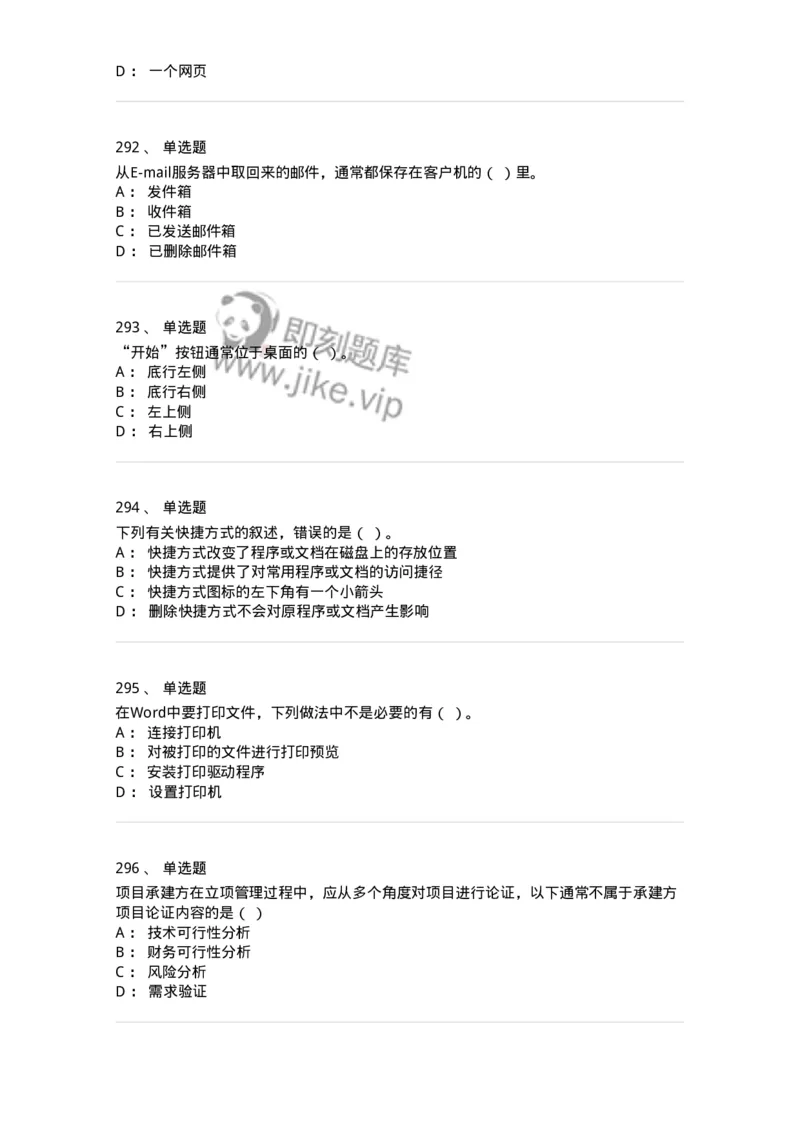 D： 一个网页

292、 单选题
从E-mail服务器中取回来的邮件，通常都保存在客户机的（ ）里。
A： 发件箱
B： 收件箱
C： 已发送邮件箱
D： 已删除邮件箱

293、 单选题
“开始”按钮通常位于桌面的（ ）。
A： 底行左侧
B： 底行右侧
C： 左上侧
D： 右上侧

即刻题库
www.jike.vip

294、 单选题
下列有关快捷方式的叙述，错误的是（ ）。
A： 快捷方式改变了程序或文档在磁盘上的存放位置
B： 快捷方式提供了对常用程序或文档的访问捷径
C： 快捷方式图标的左下角有一个小箭头
D： 删除快捷方式不会对原程序或文档产生影响

295、 单选题
在Word中要打印文件，下列做法中不是必要的有（ ）。
A： 连接打印机
B： 对被打印的文件进行打印预览
C： 安装打印驱动程序
D： 设置打印机

296、 单选题
项目承建方在立项管理过程中，应从多个角度对项目进行论证，以下通常不属于承建方项目论证内容的是（ ）
A： 技术可行性分析
B： 财务可行性分析
C： 风险分析
D： 需求验证